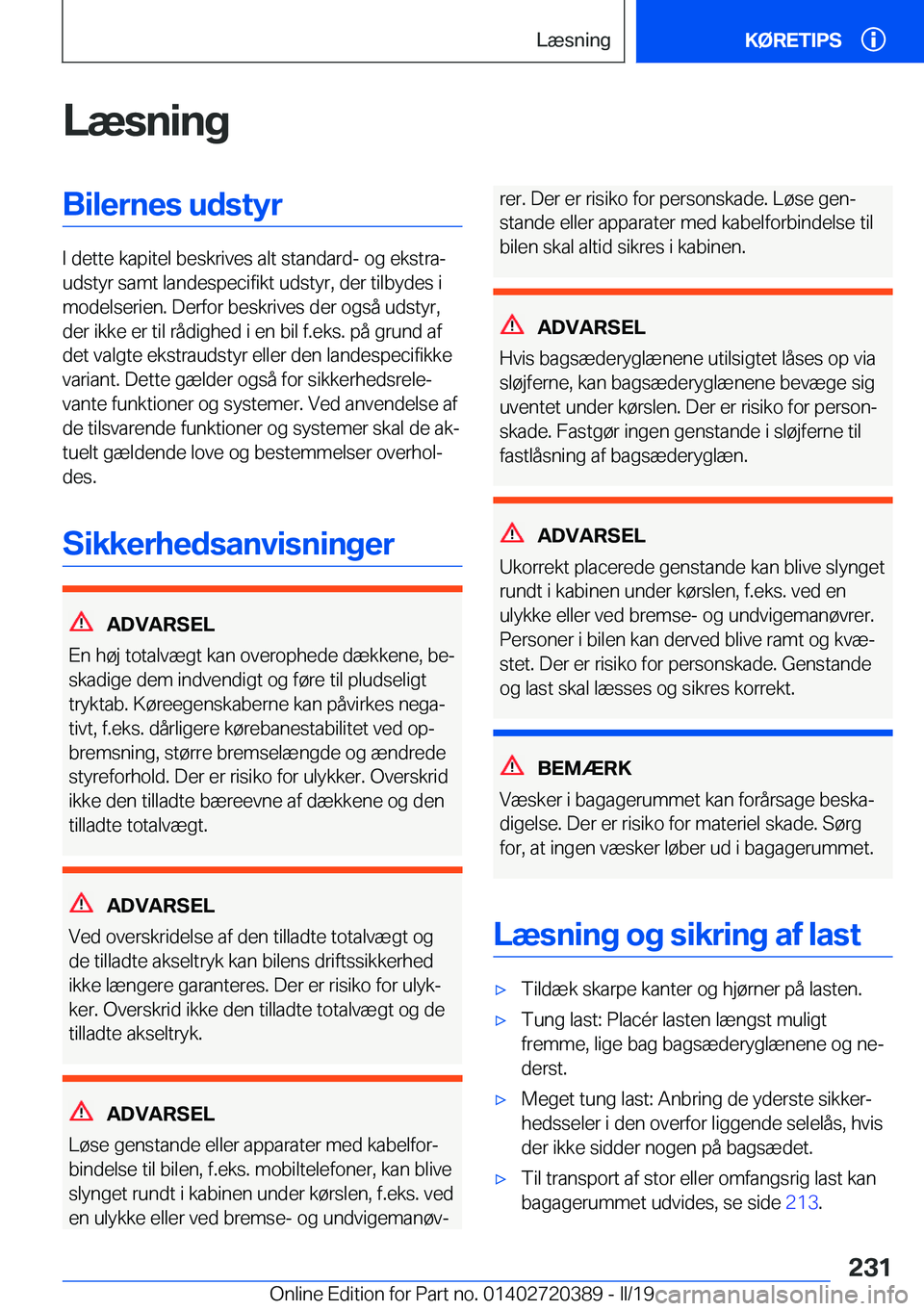 Læsning KØRETIPS

Læsning

Bilernes udstyr

I dette kapitel beskrives alt standard- og ekstraudstyr samt landespecifikt udstyr, der tilbydes i modelserien. Derfor beskrives der også udstyr, der ikke er til rådighed i en bil f.eks. på grund af det valgte ekstraudstyr eller den landespecifikke variant. Dette gælder også for sikkerhedsrelevante funktioner og systemer. Ved anvendelse af de tilsvarende funktioner og systemer skal de aktuelt gældende love og bestemmelser overholdes.

Sikkerhedsanvisninger

ADVARSEL
En høj totalvægt kan overophede dækkene, beskadige dem indvendigt og føre til pludseligt tryktab. Køreegenskaberne kan påvirkes negativt, f.eks. dårligere kørebanestabilitet ved opbremsning, større bremselængde og ændrede styreforhold. Der er risiko for ulykker. Overskrid ikke den tilladte bæreevne af dækkene og den tilladte totalvægt.

ADVARSEL
Ved overskridelse af den tilladte totalvægt og de tilladte akseltryk kan bilens driftssikkerhed ikke længere garanteres. Der er risiko for ulykker. Overskrid ikke den tilladte totalvægt og de tilladte akseltryk.

ADVARSEL
Løse genstande eller apparater med kabelforbindelse til bilen, f.eks. mobiltelefoner, kan blive slynget rundt i kabinen under kørslen, f.eks. ved en ulykke eller ved bremse- og undvigemanøvrer. Der er risiko for personskade. Løse genstande eller apparater med kabelforbindelse til bilen skal altid sikres i kabinen.

ADVARSEL
Hvis bagsæderyglænene utilsigtet låses op via sløjferne, kan bagsæderyglænene bevæge sig uventet under kørslen. Der er risiko for personskade. Fastgør ingen genstande i sløjferne til fastlåsning af bagsæderyglæn.

ADVARSEL
Ukorrekt placerede genstande kan blive slynget rundt i kabinen under kørslen, f.eks. ved en ulykke eller ved bremse- og undvigemanøvrer. Personer i bilen kan derved blive ramt og kvæstet. Der er risiko for personskade. Genstande og last skal læsses og sikres korrekt.

BEMÆRK
Væsker i bagagerummet kan forårsage beskadigelse. Der er risiko for materiel skade. Sørg for, at ingen væsker løber ud i bagagerummet.

Læsning og sikring af last

▷ Tildæk skarpe kanter og hjørner på lasten.
▷ Tung last: Placér lasten længst muligt fremme, lige bag bagsæderyglænene og nederst.
▷ Meget tung last: Anbring de yderste sikkerhedsseler i den overfor liggende selelås, hvis der ikke sidder nogen på bagsædet.
▷ Til transport af stor eller omfangsrig last kan bagagerummet udvides, se side 213.

231

Online Edition for Part no. 01402720389 - II/19 carmanualsonline.info